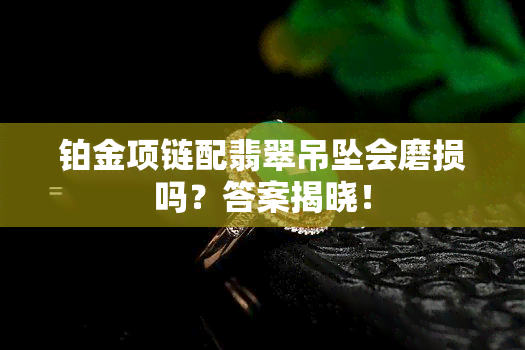 铂金项链配翡翠吊坠会磨损吗？答案揭晓！